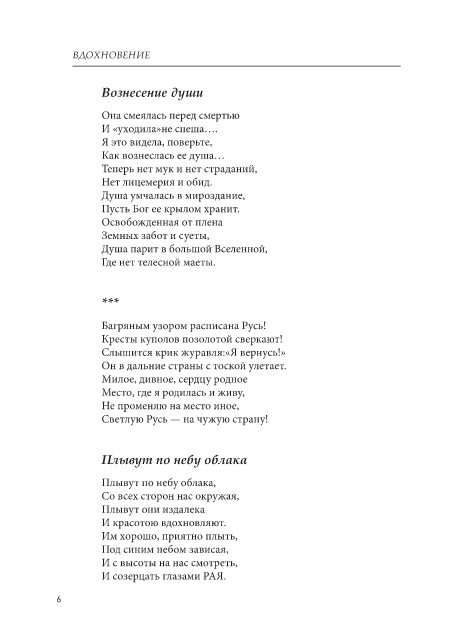 ВДОХНОВЕНИЕ

Вознесение души

Она смеялась перед смертью
И «уходила»не спеша….
Я это видела, поверьте,
Как вознеслась ее душа…
Теперь нет мук и нет страданий,
Нет лицемерия и обид.
Душа умчалась в мироздание,
Пусть Бог ее крылом хранит.
Освобожденная от плена
Земных забот и суеты,
Душа парит в большой Вселенной,
Где нет телесной маеты.

***

Багряным узором расписана Русь!
Кресты куполов позолотой сверкают!
Слышится крик журавля:«Я вернусь!»
Он в дальние страны с тоской улетает.
Милое, дивное, сердцу родное
Место, где я родилась и живу,
Не променяю на место иное,
Светлую Русь — на чужую страну!

Плывут по небу облака

Плывут по небу облака,
Со всех сторон нас окружая,
Плывут они издалека
И красотою вдохновляют.
Им хорошо, приятно плыть,
Под синим небом зависая,
И с высоты на нас смотреть,
И созерцать глазами РАЯ.

6